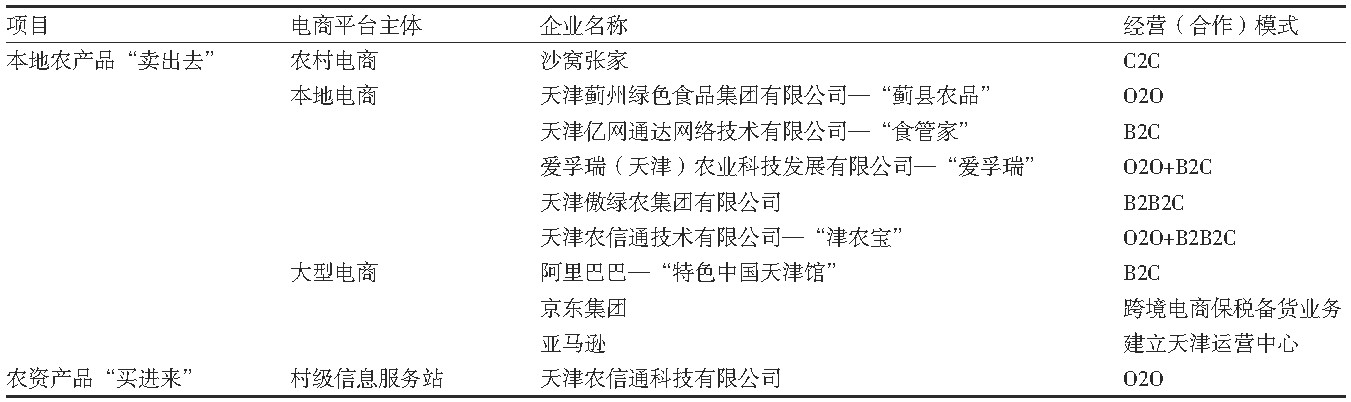 | 项目 | 电商平台主体 | 企业名称 | 经营（合作）模式 |
|---|---|---|---|
| 本地农产品“卖出去” | 农村电商 | 沙窝张家 | C2C |
| | 本地电商 | 天津蓟州绿色食品集团有限公司—“蓟县农品” | O2O |
| | | 天津亿网通达网络技术有限公司—“食管家” | B2C |
| | | 爱孚瑞（天津）农业科技发展有限公司—“爱孚瑞” | O2O+B2C |
| | | 天津傲绿农集团有限公司 | B2B2C |
| | | 天津农信通技术有限公司—“津农宝” | O2O+B2B2C |
| | 大型电商 | 阿里巴巴—“特色中国天津馆” | B2C |
| | | 京东集团 | 跨境电商保税备货业务 |
| | | 亚马逊 | 建立天津运营中心 |
| 农资产品“买进来” | 村级信息服务站 | 天津农信通科技有限公司 | O2O |